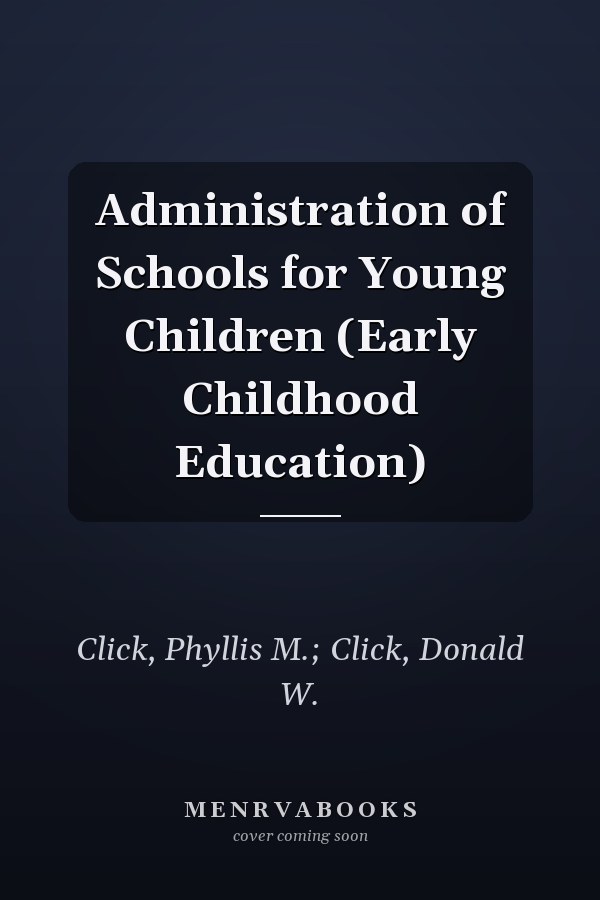 Administration of Schools for Young Children (Early Childhood Education)

Click, Phyllis M.; Click, Donald W.

MENRVABOOKS
cover coming soon